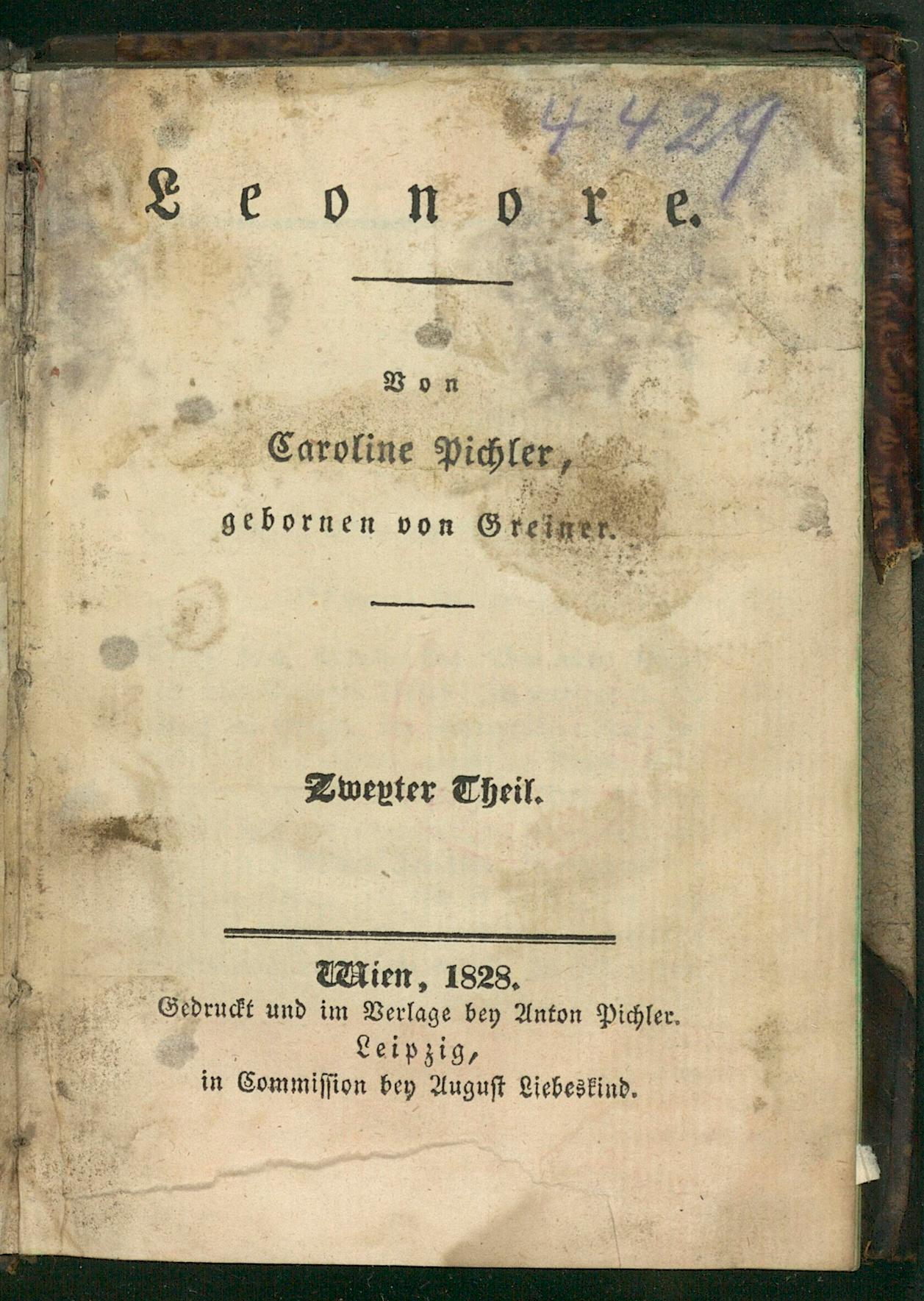 4429

Leonore.

Von

Caroline Pichler,

gebornen von Greiner.

Zweyter Theil.

Wien, 1828.

Gedruckt und im Verlage bey Anton Pichler.

Leipzig,

in Commission bey August Liebeskind.